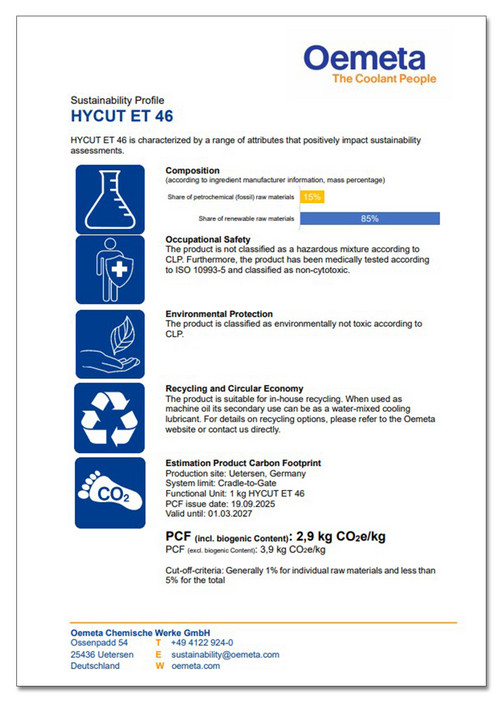 Oemeta
The Coolant People

Sustainability Profile
HYCUT ET 46

HYCUT ET 46 is characterized by a range of attributes that positively impact sustainability assessments.

Composition
(according to ingredient manufacturer information, mass percentage)

Share of petrochemical (fossil) raw materials 15%
Share of renewable raw materials 85%

Occupational Safety
The product is not classified as a hazardous mixture according to CLP. Furthermore, the product has been medically tested according to ISO 10993-5 and classified as non-cytotoxic.

Environmental Protection
The product is classified as environmentally not toxic according to CLP.

Recycling and Circular Economy
The product is suitable for in-house recycling. When used as machine oil its secondary use can be as a water-mixed cooling lubricant. For details on recycling options, please refer to the Oemeta website or contact us directly.

$CO_2$

Estimation Product Carbon Footprint
Production site: Uetersen, Germany
System limit: Cradle-to-Gate
Functional Unit: 1 kg HYCUT ET 46
PCF issue date: 19.09.2025
Valid until: 01.03.2027

PCF (incl. biogenic Content): 2,9 kg $CO_2$e/kg
PCF (excl. biogenic Content): 3,9 kg $CO_2$e/kg

Cut-off-criteria: Generally 1% for individual raw materials and less than 5% for the total

Oemeta Chemische Werke GmbH
Ossenpadd 54
25436 Uetersen
Deutschland
T +49 4122 924-0
E sustainability@oemeta.com
W oemeta.com